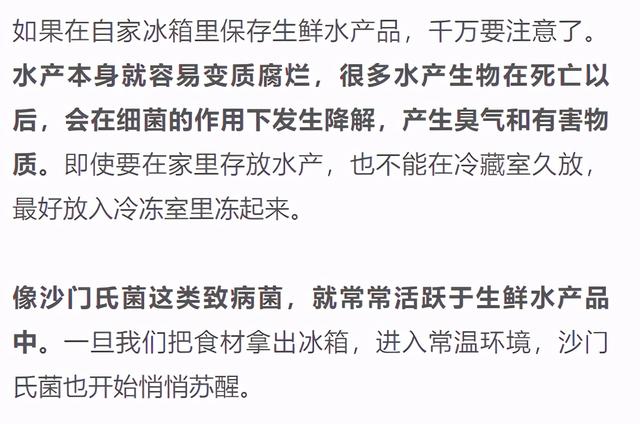 如果在自家冰箱里保存生鲜水产品，千万要注意了。水产本身就容易变质腐烂，很多水产生物在死亡以后，会在细菌的作用下发生降解，产生臭气和有害物质。即使要在家里存放水产，也不能在冷藏室久放，最好放入冷冻室里冻起来。

像沙门氏菌这类致病菌，就常常活跃于生鲜水产品中。一旦我们把食材拿出冰箱，进入常温环境，沙门氏菌也开始悄悄苏醒。